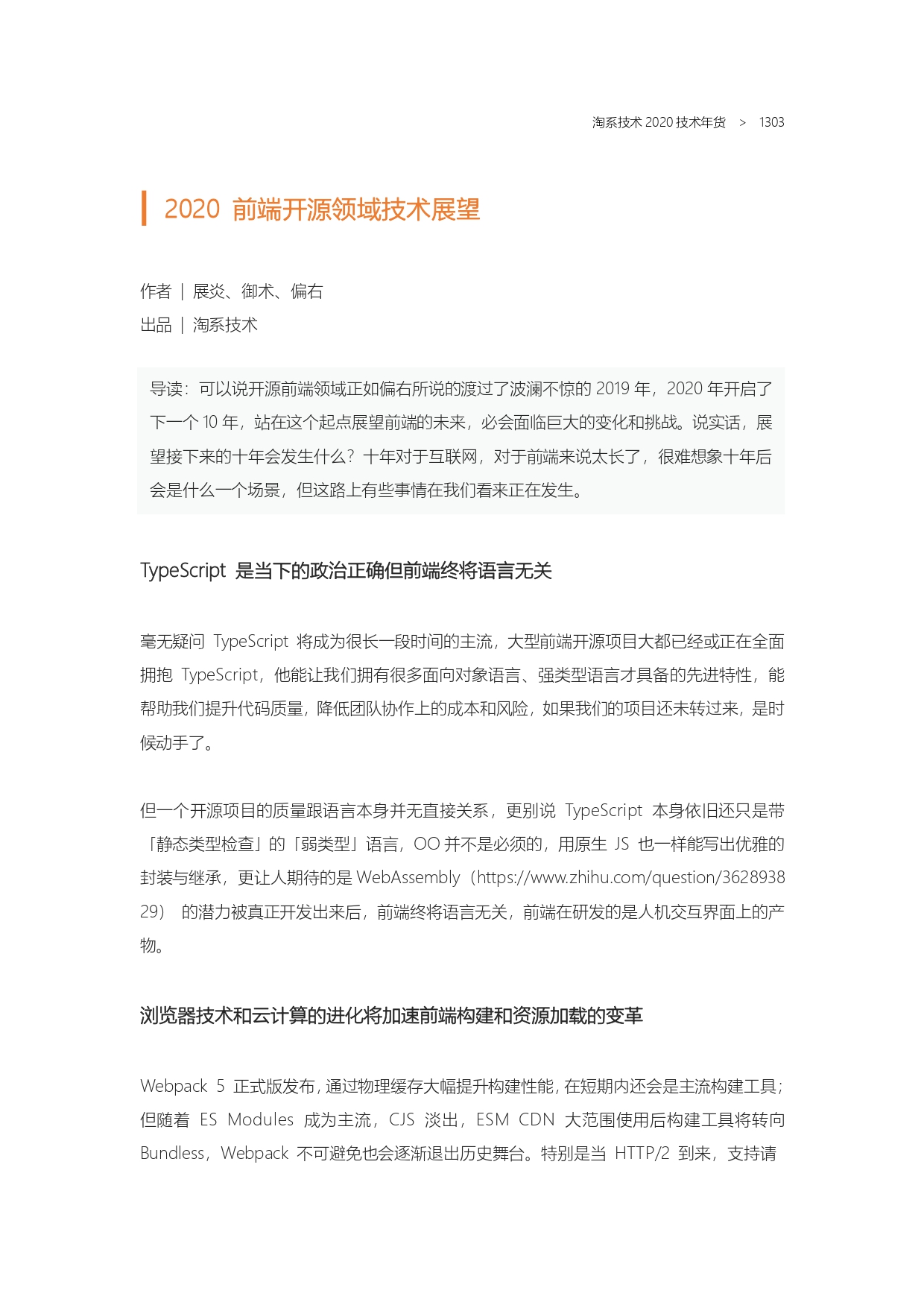 淘系技术 2020 技术年货 > 1303

2020 前端开源领域技术展望

作者 | 展炎、御术、偏右
出品 | 淘系技术

导读：可以说开源前端领域正如偏右所说的渡过了波澜不惊的 2019 年，2020 年开启了下一个 10 年，站在这个起点展望前端的未来，必会面临巨大的变化和挑战。说实话，展望接下来的十年会发生什么？十年对于互联网，对于前端来说太长了，很难想象十年后会是什么一个场景，但这路上有些事情在我们看来正在发生。

TypeScript 是当下的政治正确但前端终将语言无关

毫无疑问 TypeScript 将成为很长一段时间的主流，大型前端开源项目大都已经或正在全面拥抱 TypeScript，他能让我们拥有很多面向对象语言、强类型语言才具备的先进特性，能帮助我们提升代码质量，降低团队协作上的成本和风险，如果我们的项目还未转过来，是时候动手了。

但一个开源项目的质量跟语言本身并无直接关系，更别说 TypeScript 本身依旧还只是带「静态类型检查」的「弱类型」语言，OO 并不是必须的，用原生 JS 也一样能写出优雅的封装与继承，更让人期待的是 WebAssembly（https://www.zhihu.com/question/362893829） 的潜力被真正开发出来后，前端终将语言无关，前端在研发的是人机交互界面上的产物。

浏览器技术和云计算的进化将加速前端构建和资源加载的变革

Webpack 5 正式版发布，通过物理缓存大幅提升构建性能，在短期内还会是主流构建工具；但随着 ES Modules 成为主流，CJS 淡出，ESM CDN 大范围使用后构建工具将转向 Bundless，Webpack 不可避免也会逐渐退出历史舞台。特别是当 HTTP/2 到来，支持请